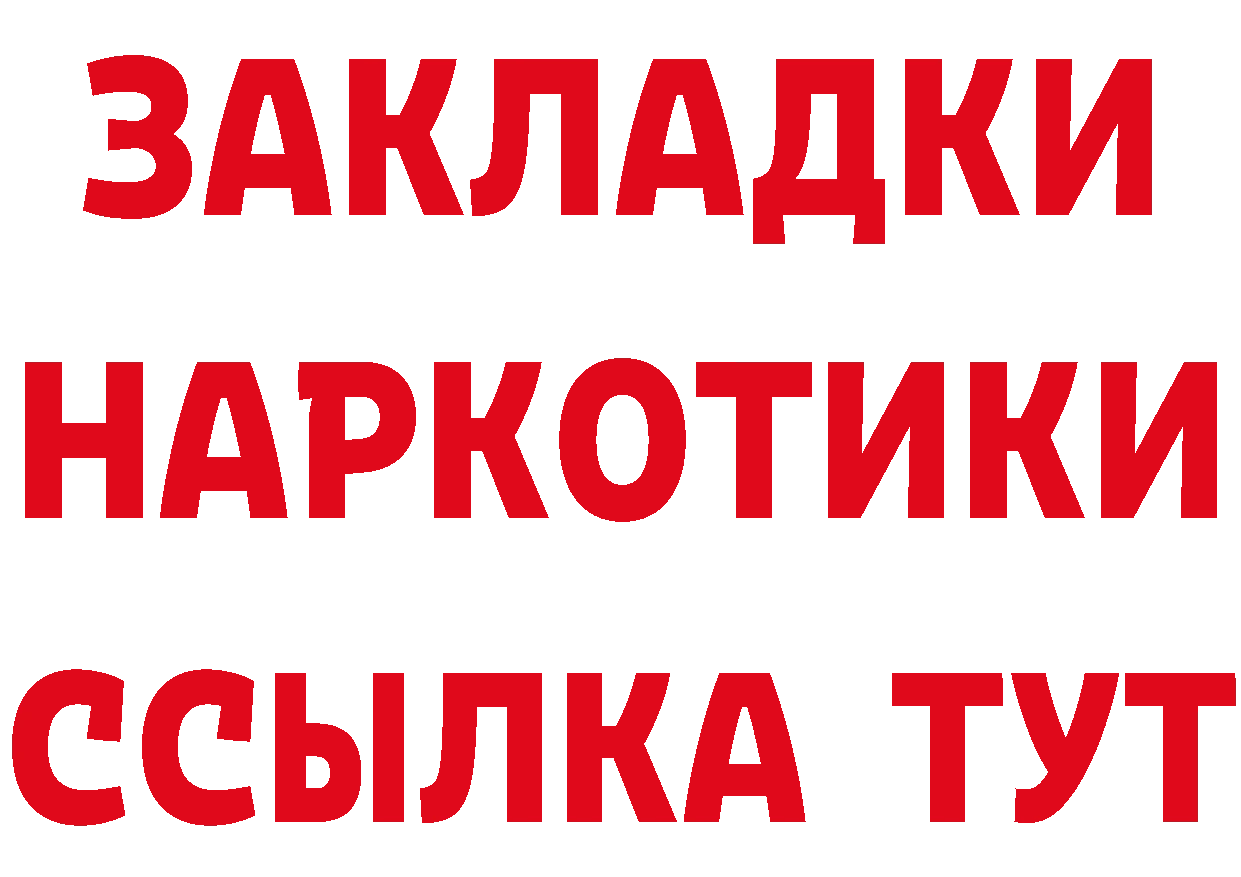 ЗАКЛАДКИ
НАРКОТИКИ
ССЫЛКА ТУТ